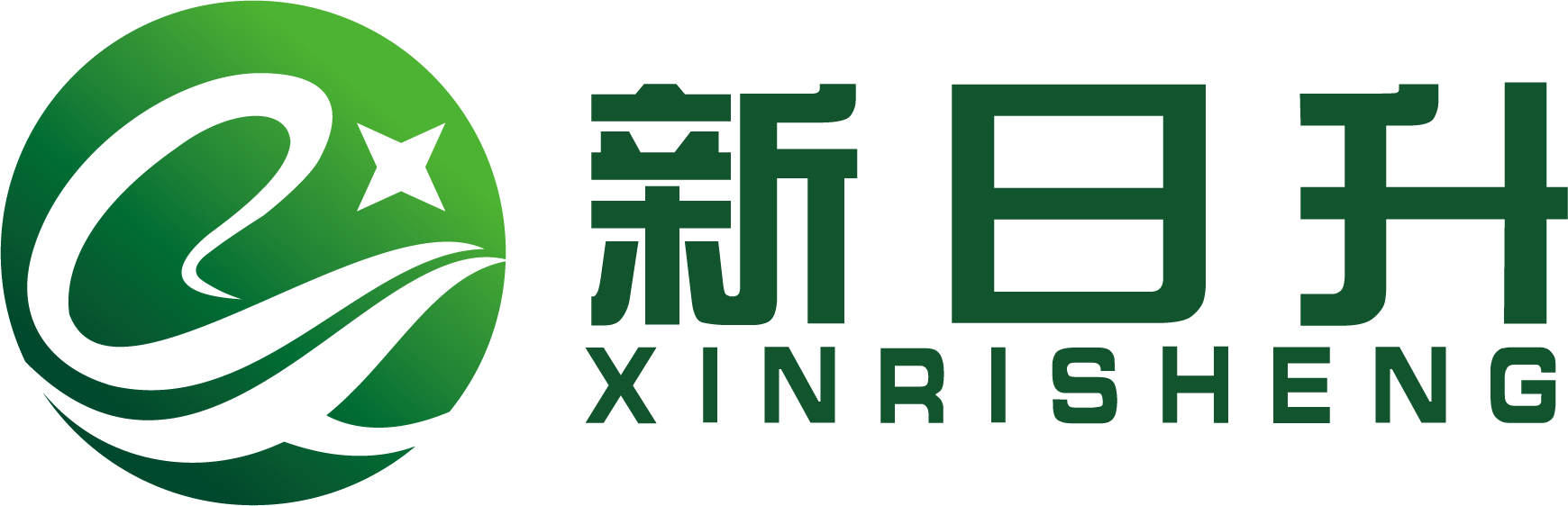 新日升
XINRISHENG